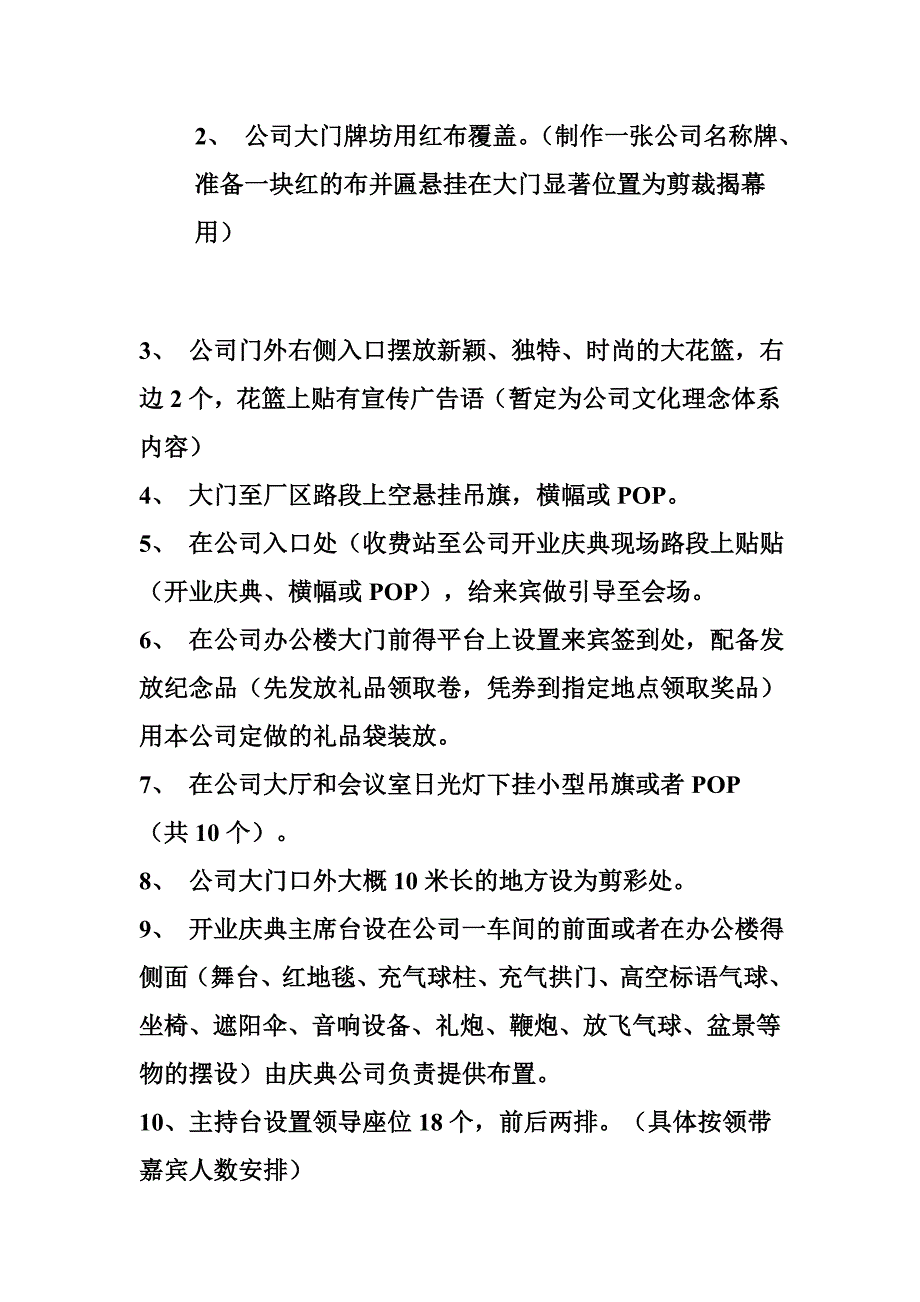 2、 公司大门牌坊用红布覆盖。（制作一张公司名称牌、准备一块红的布并匾悬挂在大门显著位置为剪裁揭幕用）

3、 公司门外右侧入口摆放新颖、独特、时尚的大花篮，右边 2 个，花篮上贴有宣传广告语（暂定为公司文化理念体系内容）

4、 大门至厂区路段上空悬挂吊旗，横幅或 POP。

5、 在公司入口处（收费站至公司开业庆典现场路段上贴贴（开业庆典、横幅或 POP），给来宾做引导至会场。

6、 在公司办公楼大门前得平台上设置来宾签到处，配备发放纪念品（先发放礼品领取卷，凭券到指定地点领取奖品）用本公司定做的礼品袋装放。

7、 在公司大厅和会议室日光灯下挂小型吊旗或者 POP（共 10 个）。

8、 公司大门口外大概 10 米长的地方设为剪彩处。

9、 开业庆典主席台设在公司一车间的前面或者在办公楼得侧面（舞台、红地毯、充气球柱、充气拱门、高空标语气球、坐椅、遮阳伞、音响设备、礼炮、鞭炮、放飞气球、盆景等物的摆设）由庆典公司负责提供布置。

10、主持台设置领导座位 18 个，前后两排。（具体按领带嘉宾人数安排）